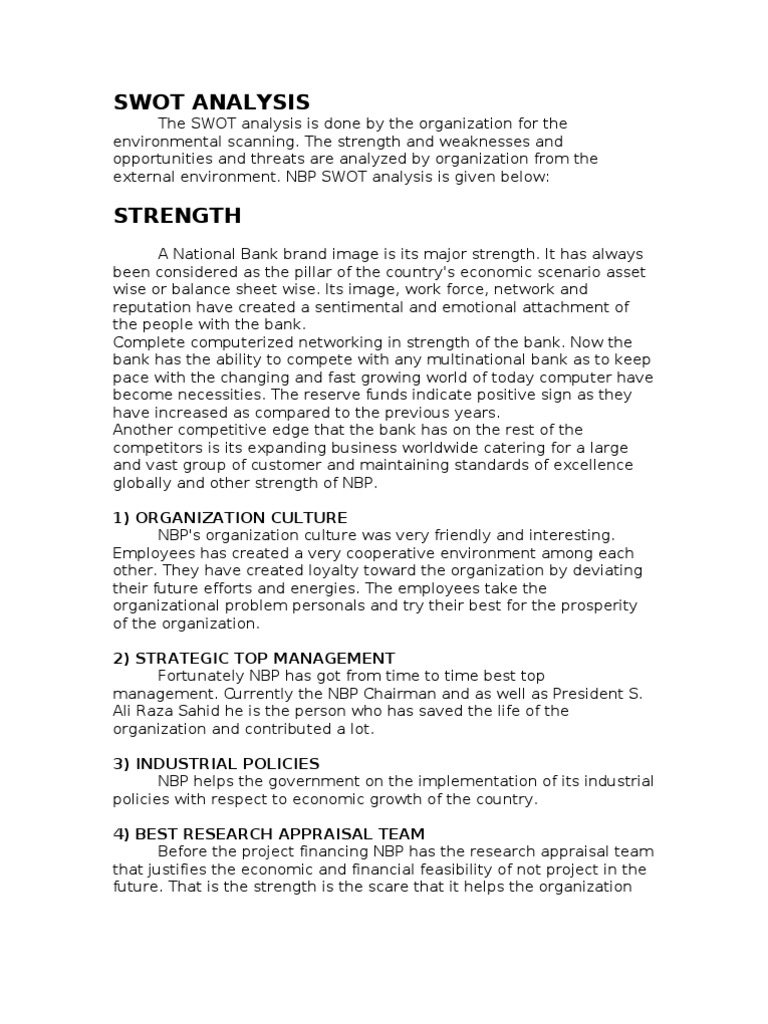 SWOT ANALYSIS

The SWOT analysis is done by the organization for the environmental scanning. The strength and weaknesses and opportunities and threats are analyzed by organization from the external environment. NBP SWOT analysis is given below:

STRENGTH

A National Bank brand image is its major strength. It has always been considered as the pillar of the country's economic scenario asset wise or balance sheet wise. Its image, work force, network and reputation have created a sentimental and emotional attachment of the people with the bank.
Complete computerized networking in strength of the bank. Now the bank has the ability to compete with any multinational bank as to keep pace with the changing and fast growing world of today computer have become necessities. The reserve funds indicate positive sign as they have increased as compared to the previous years.
Another competitive edge that the bank has on the rest of the competitors is its expanding business worldwide catering for a large and vast group of customer and maintaining standards of excellence globally and other strength of NBP.

1) ORGANIZATION CULTURE

NBP's organization culture was very friendly and interesting. Employees has created a very cooperative environment among each other. They have created loyalty toward the organization by deviating their future efforts and energies. The employees take the organizational problem personals and try their best for the prosperity of the organization.

2) STRATEGIC TOP MANAGEMENT

Fortunately NBP has got from time to time best top management. Currently the NBP Chairman and as well as President S. Ali Raza Sahid he is the person who has saved the life of the organization and contributed a lot.

3) INDUSTRIAL POLICIES

NBP helps the government on the implementation of its industrial policies with respect to economic growth of the country.

4) BEST RESEARCH APPRAISAL TEAM

Before the project financing NBP has the research appraisal team that justifies the economic and financial feasibility of not project in the future. That is the strength is the scare that it helps the organization